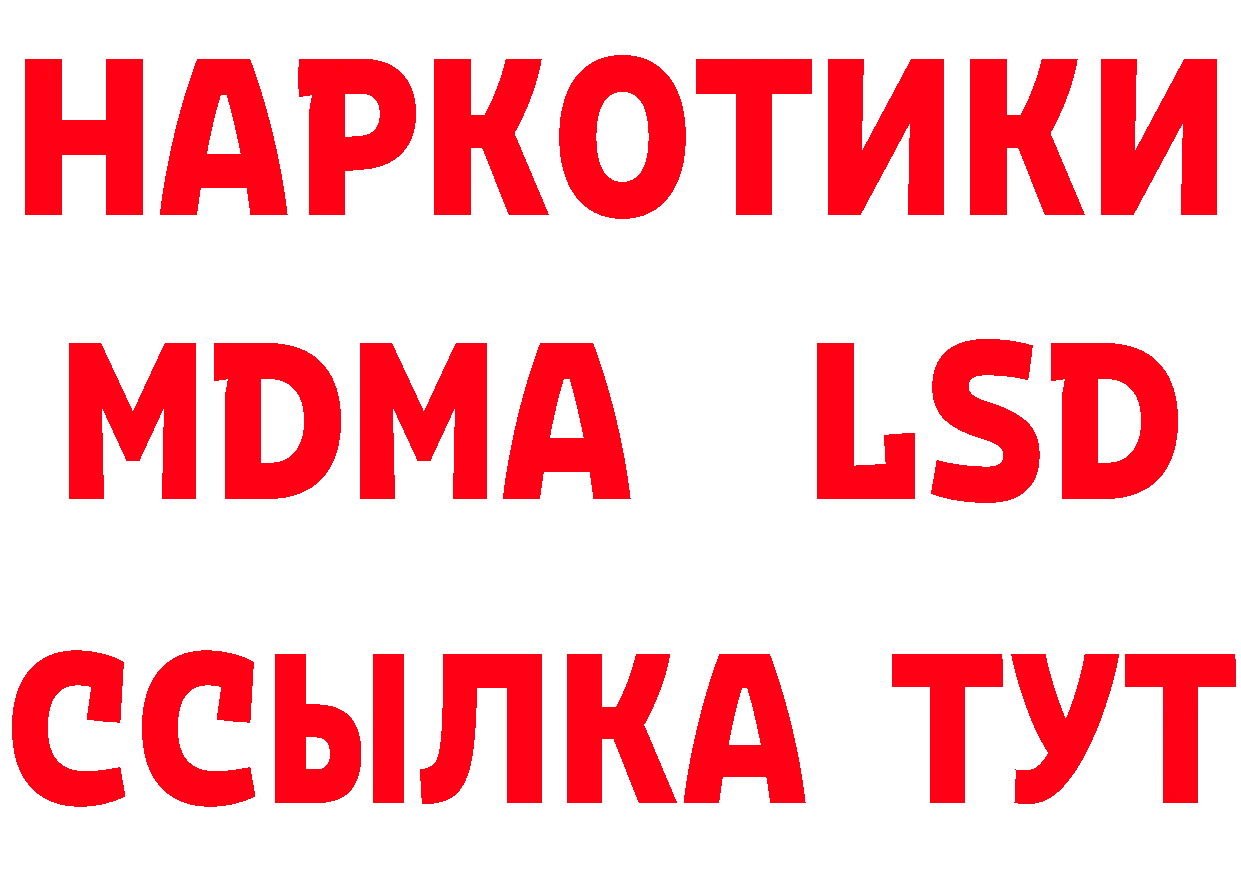 НАРКОТИКИ
MDMA LSD
ССЫЛКА ТУТ